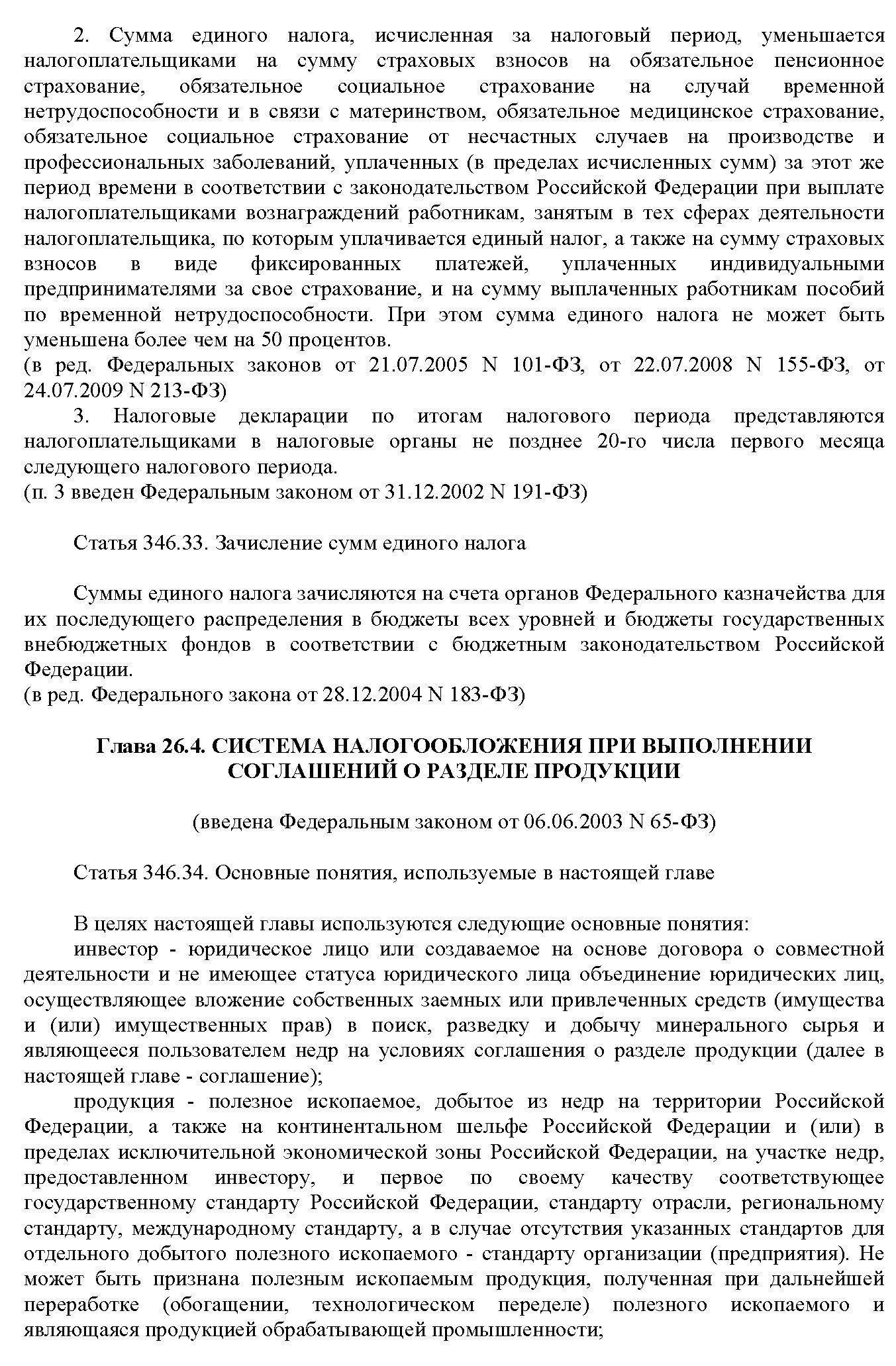 2. Сумма единого налога, исчисленная за налоговый период, уменьшается налогоплательщиками на сумму страховых взносов на обязательное пенсионное страхование, обязательное социальное страхование на случай временной нетрудоспособности и в связи с материнством, обязательное медицинское страхование, обязательное социальное страхование от несчастных случаев на производстве и профессиональных заболеваний, уплаченных (в пределах исчисленных сумм) за этот же период времени в соответствии с законодательством Российской Федерации при выплате налогоплательщиками вознаграждений работникам, занятым в тех сферах деятельности налогоплательщика, по которым уплачивается единый налог, а также на сумму страховых взносов в виде фиксированных платежей, уплаченных индивидуальными предпринимателями за свое страхование, и на сумму выплаченных работникам пособий по временной нетрудоспособности. При этом сумма единого налога не может быть уменьшена более чем на 50 процентов.
(в ред. Федеральных законов от 21.07.2005 N 101-ФЗ, от 22.07.2008 N 155-ФЗ, от 24.07.2009 N 213-ФЗ)
3. Налоговые декларации по итогам налогового периода представляются налогоплательщиками в налоговые органы не позднее 20-го числа первого месяца следующего налогового периода.
(п. 3 введен Федеральным законом от 31.12.2002 N 191-ФЗ)

Статья 346.33. Зачисление сумм единого налога

Суммы единого налога зачисляются на счета органов Федерального казначейства для их последующего распределения в бюджеты всех уровней и бюджеты государственных внебюджетных фондов в соответствии с бюджетным законодательством Российской Федерации.
(в ред. Федерального закона от 28.12.2004 N 183-ФЗ)

Глава 26.4. СИСТЕМА НАЛОГООБЛОЖЕНИЯ ПРИ ВЫПОЛНЕНИИ СОГЛАШЕНИЙ О РАЗДЕЛЕ ПРОДУКЦИИ

(введена Федеральным законом от 06.06.2003 N 65-ФЗ)

Статья 346.34. Основные понятия, используемые в настоящей главе

В целях настоящей главы используются следующие основные понятия:
инвестор - юридическое лицо или создаваемое на основе договора о совместной деятельности и не имеющее статуса юридического лица объединение юридических лиц, осуществляющее вложение собственных заемных или привлеченных средств (имущества и (или) имущественных прав) в поиск, разведку и добычу минерального сырья и являющееся пользователем недр на условиях соглашения о разделе продукции (далее в настоящей главе - соглашение);
продукция - полезное ископаемое, добытое из недр на территории Российской Федерации, а также на континентальном шельфе Российской Федерации и (или) в пределах исключительной экономической зоны Российской Федерации, на участке недр, предоставленном инвестору, и первое по своему качеству соответствующее государственному стандарту Российской Федерации, стандарту отрасли, региональному стандарту, международному стандарту, а в случае отсутствия указанных стандартов для отдельного добытого полезного ископаемого - стандарту организации (предприятия). Не может быть признана полезным ископаемым продукция, полученная при дальнейшей переработке (обогащении, технологическом переделе) полезного ископаемого и являющаяся продукцией обрабатывающей промышленности;